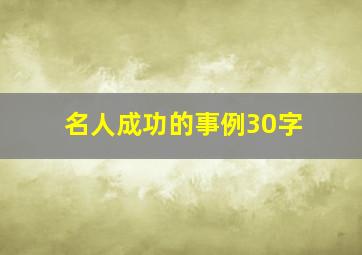 名人成功的事例30字